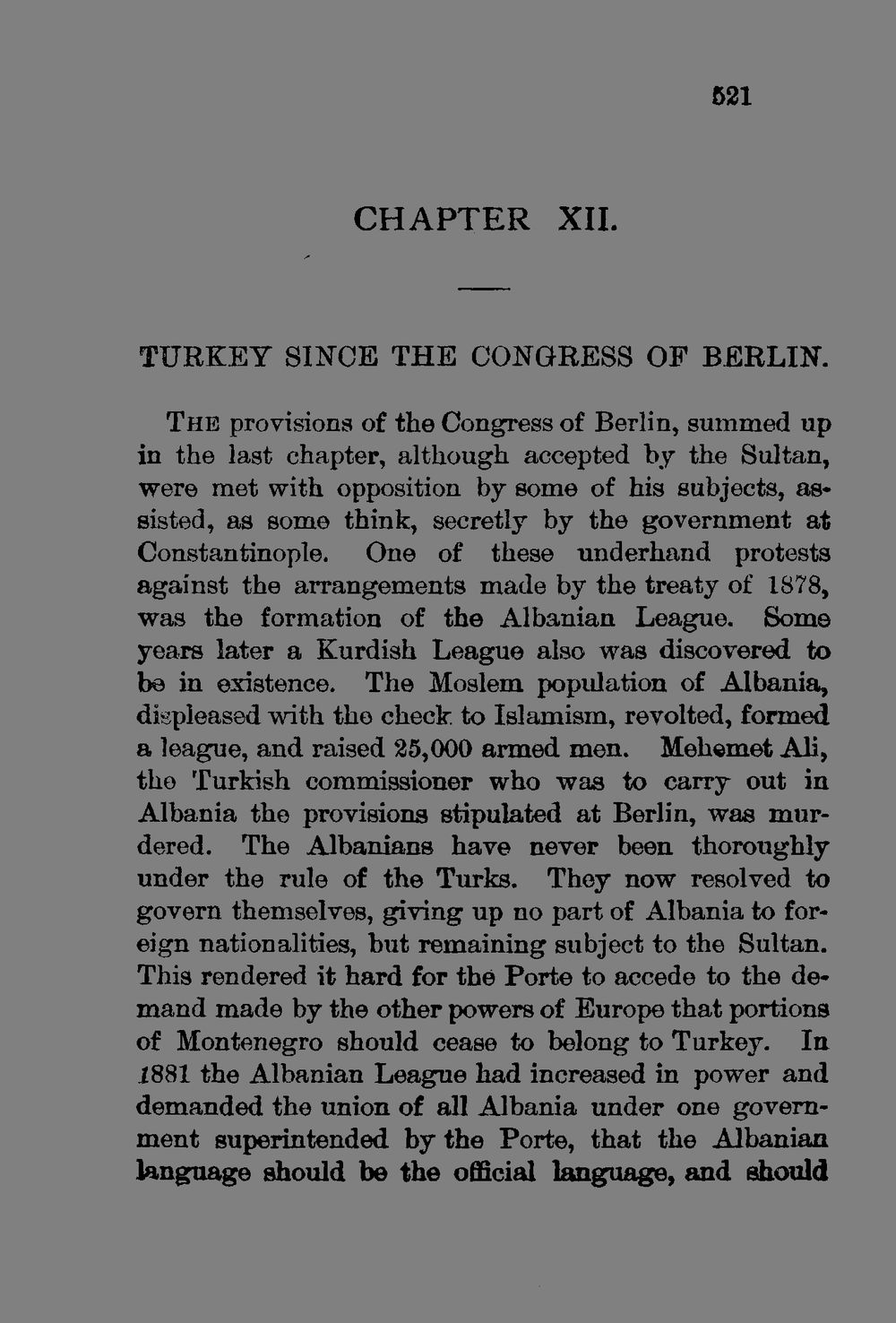 521

CHAPTER XII.

TURKEY SINCE THE CONGRESS OF BERLIN.

THE provisions of the Congress of Berlin, summed up in the last chapter, although accepted by the Sultan, were met with opposition by some of his subjects, assisted, as some think, secretly by the government at Constantinople. One of these underhand protests against the arrangements made by the treaty of 1878, was the formation of the Albanian League. Some years later a Kurdish League also was discovered to be in existence. The Moslem population of Albania, displeased with the check to Islamism, revolted, formed a league, and raised 25,000 armed men. Mehemet Ali, the Turkish commissioner who was to carry out in Albania the provisions stipulated at Berlin, was murdered. The Albanians have never been thoroughly under the rule of the Turks. They now resolved to govern themselves, giving up no part of Albania to foreign nationalities, but remaining subject to the Sultan. This rendered it hard for the Porte to accede to the demand made by the other powers of Europe that portions of Montenegro should cease to belong to Turkey. In 1881 the Albanian League had increased in power and demanded the union of all Albania under one government superintended by the Porte, that the Albanian language should be the official language, and should